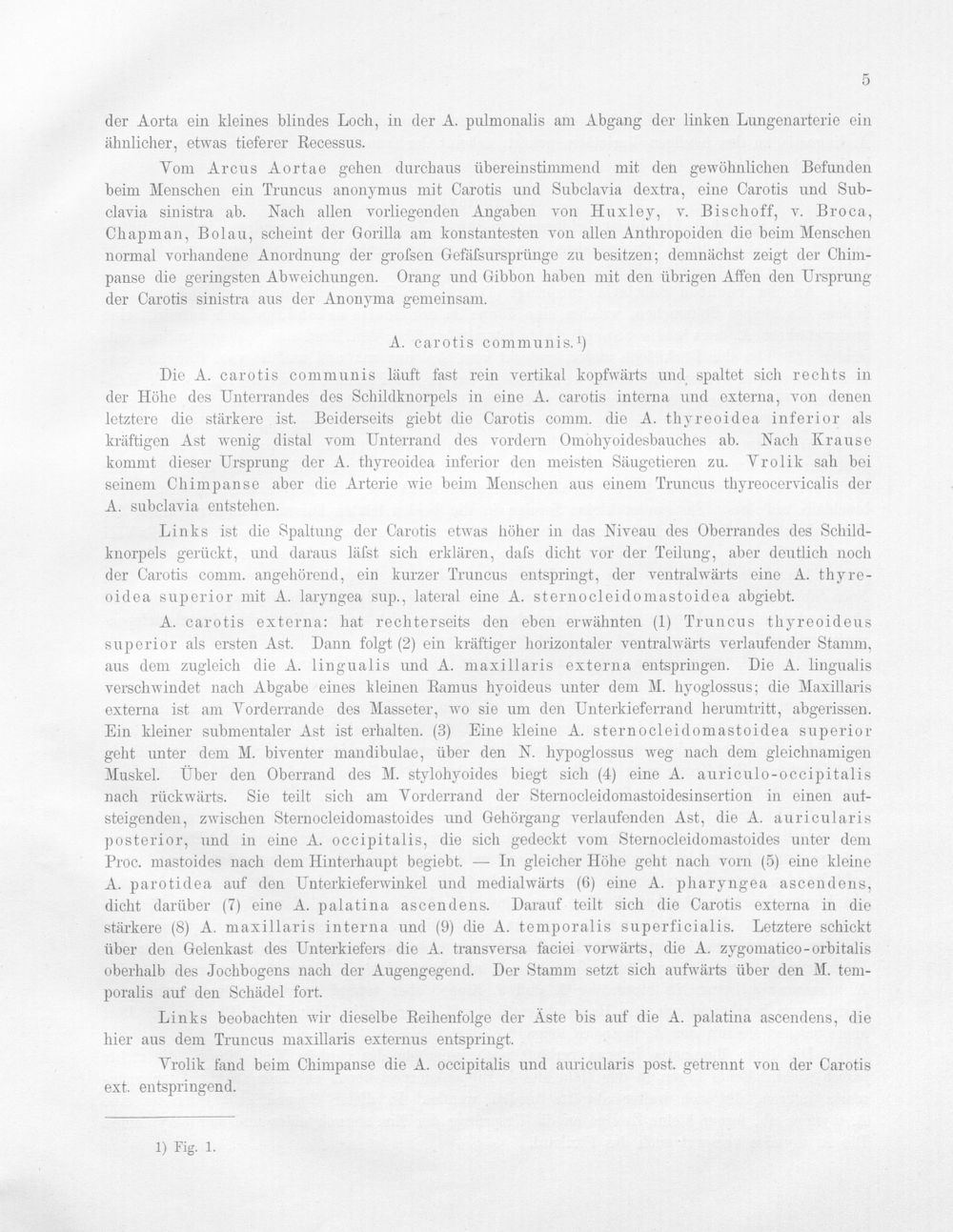 5

der Aorta ein kleines blindes Loch, in der A. pulmonalis am Abgang der linken Lungenarterie ein ähnlicher, etwas tieferer Recessus.

Vom Arcus Aortae gehen durchaus übereinstimmend mit den gewöhnlichen Befunden beim Menschen ein Truncus anonymus mit Carotis und Subclavia dextra, eine Carotis und Subclavia sinistra ab. Nach allen vorliegenden Angaben von Huxley, v. Bischoff, v. Broca, Chapman, Bolau, scheint der Gorilla am konstantesten von allen Anthropoiden die beim Menschen normal vorhandene Anordnung der grofsen Gefäfsursprünge zu besitzen; demnächst zeigt der Chimpanse die geringsten Abweichungen. Orang und Gibbon haben mit den übrigen Affen den Ursprung der Carotis sinistra aus der Anonyma gemeinsam.

A. carotis communis.$^{1}$)

Die A. carotis communis läuft fast rein vertikal kopfwärts und spaltet sich rechts in der Höhe des Unterrandes des Schildknorpels in eine A. carotis interna und externa, von denen letztere die stärkere ist. Beiderseits giebt die Carotis comm. die A. thyreoidea inferior als kräftigen Ast wenig distal vom Unterrand des vordern Omohyoidesbauches ab. Nach Krause kommt dieser Ursprung der A. thyreoidea inferior den meisten Säugetieren zu. Vrolik sah bei seinem Chimpanse aber die Arterie wie beim Menschen aus einem Truncus thyreocervicalis der A. subclavia entstehen.

Links ist die Spaltung der Carotis etwas höher in das Niveau des Oberrandes des Schildknorpels gerückt, und daraus läfst sich erklären, dafs dicht vor der Teilung, aber deutlich noch der Carotis comm. angehörend, ein kurzer Truncus entspringt, der ventralwärts eine A. thyreoidea superior mit A. laryngea sup., lateral eine A. sternocleidomastoidea abgiebt.

A. carotis externa: hat rechterseits den eben erwähnten (1) Truncus thyreoideus superior als ersten Ast. Dann folgt (2) ein kräftiger horizontaler ventralwärts verlaufender Stamm, aus dem zugleich die A. lingualis und A. maxillaris externa entspringen. Die A. lingualis verschwindet nach Abgabe eines kleinen Ramus hyoideus unter dem M. hyoglossus; die Maxillaris externa ist am Vorderrande des Masseter, wo sie um den Unterkieferrand herumtritt, abgerissen. Ein kleiner submentaler Ast ist erhalten. (3) Eine kleine A. sternocleidomastoidea superior geht unter dem M. biventer mandibulae, über den N. hypoglossus weg nach dem gleichnamigen Muskel. Über den Oberrand des M. stylohyoides biegt sich (4) eine A. auriculo-occipitalis nach rückwärts. Sie teilt sich am Vorderrand der Sternocleidomastoidesinsertion in einen aufsteigenden, zwischen Sternocleidomastoides und Gehörgang verlaufenden Ast, die A. auricularis posterior, und in eine A. occipitalis, die sich gedeckt vom Sternocleidomastoides unter dem Proc. mastoides nach dem Hinterhaupt begiebt. — In gleicher Höhe geht nach vorn (5) eine kleine A. parotidea auf den Unterkieferwinkel und medialwärts (6) eine A. pharyngea ascendens, dicht darüber (7) eine A. palatina ascendens. Darauf teilt sich die Carotis externa in die stärkere (8) A. maxillaris interna und (9) die A. temporalis superficialis. Letztere schickt über den Gelenkast des Unterkiefers die A. transversa faciei vorwärts, die A. zygomatico-orbitalis oberhalb des Jochbogens nach der Augengegend. Der Stamm setzt sich aufwärts über den M. temporalis auf den Schädel fort.

Links beobachten wir dieselbe Reihenfolge der Äste bis auf die A. palatina ascendens, die hier aus dem Truncus maxillaris externus entspringt.

Vrolik fand beim Chimpanse die A. occipitalis und auricularis post. getrennt von der Carotis ext. entspringend.

1) Fig. 1.